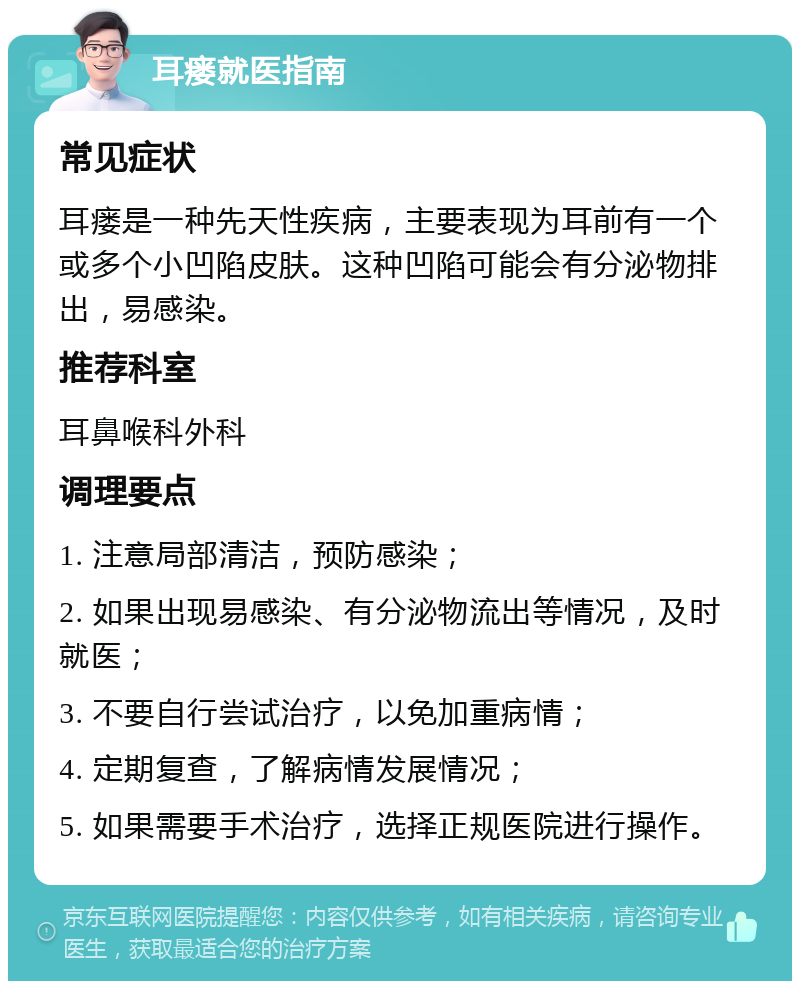 耳瘘就医指南

常见症状

耳瘘是一种先天性疾病，主要表现为耳前有一个或多个小凹陷皮肤。这种凹陷可能会有分泌物排出，易感染。

推荐科室

耳鼻喉科外科

调理要点

1. 注意局部清洁，预防感染；

2. 如果出现易感染、有分泌物流出等情况，及时就医；

3. 不要自行尝试治疗，以免加重病情；

4. 定期复查，了解病情发展情况；

5. 如果需要手术治疗，选择正规医院进行操作。

京东互联网医院提醒您：内容仅供参考，如有相关疾病，请咨询专业医生，获取最适合您的治疗方案